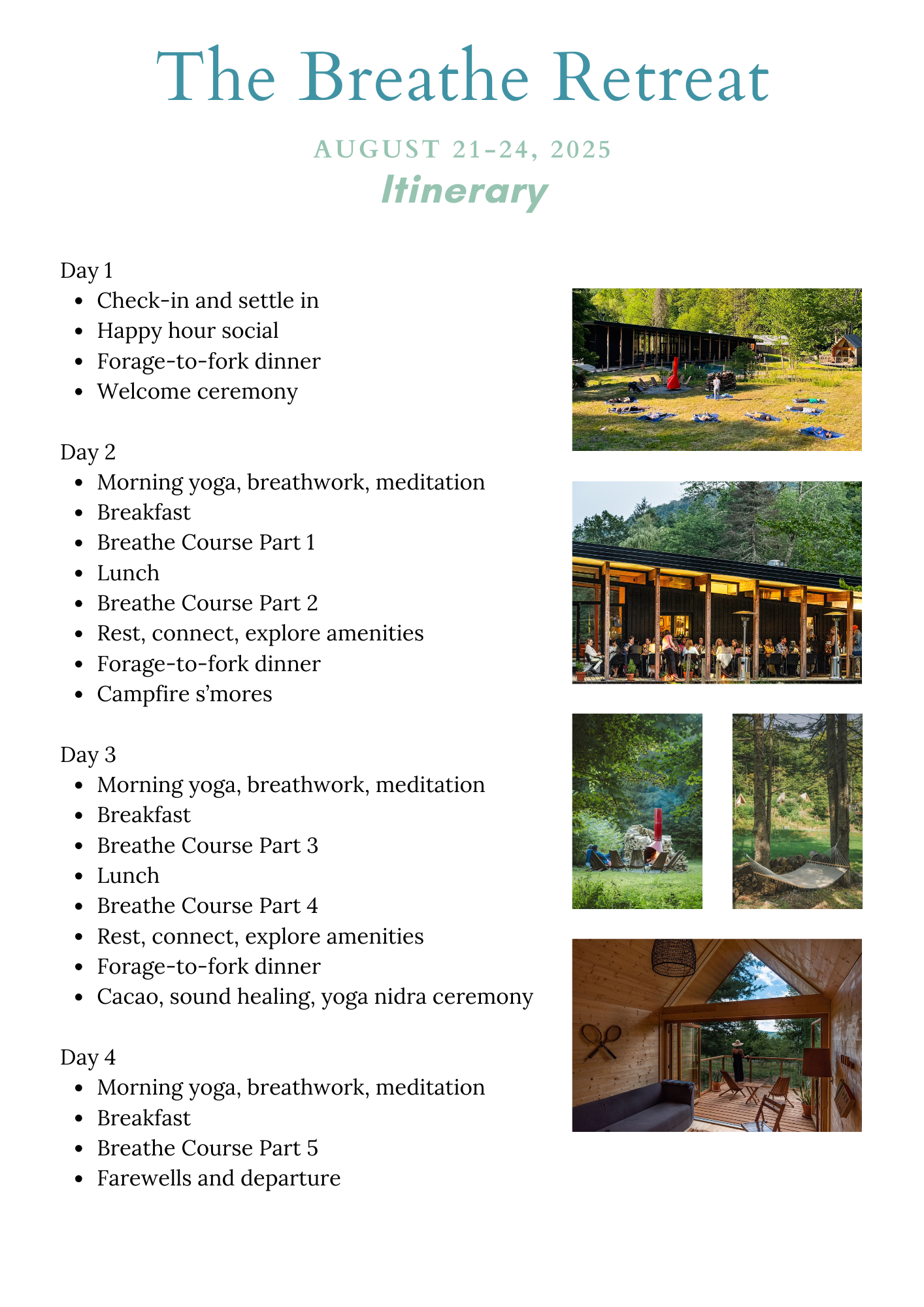 The Breathe Retreat

AUGUST 21-24, 2025

Itinerary

Day 1
- Check-in and settle in
- Happy hour social
- Forage-to-fork dinner
- Welcome ceremony

Day 2
- Morning yoga, breathwork, meditation
- Breakfast
- Breathe Course Part 1
- Lunch
- Breathe Course Part 2
- Rest, connect, explore amenities
- Forage-to-fork dinner
- Campfire s'mores

Day 3
- Morning yoga, breathwork, meditation
- Breakfast
- Breathe Course Part 3
- Lunch
- Breathe Course Part 4
- Rest, connect, explore amenities
- Forage-to-fork dinner
- Cacao, sound healing, yoga nidra ceremony

Day 4
- Morning yoga, breathwork, meditation
- Breakfast
- Breathe Course Part 5
- Farewells and departure